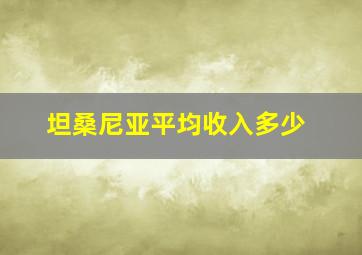 坦桑尼亚平均收入多少